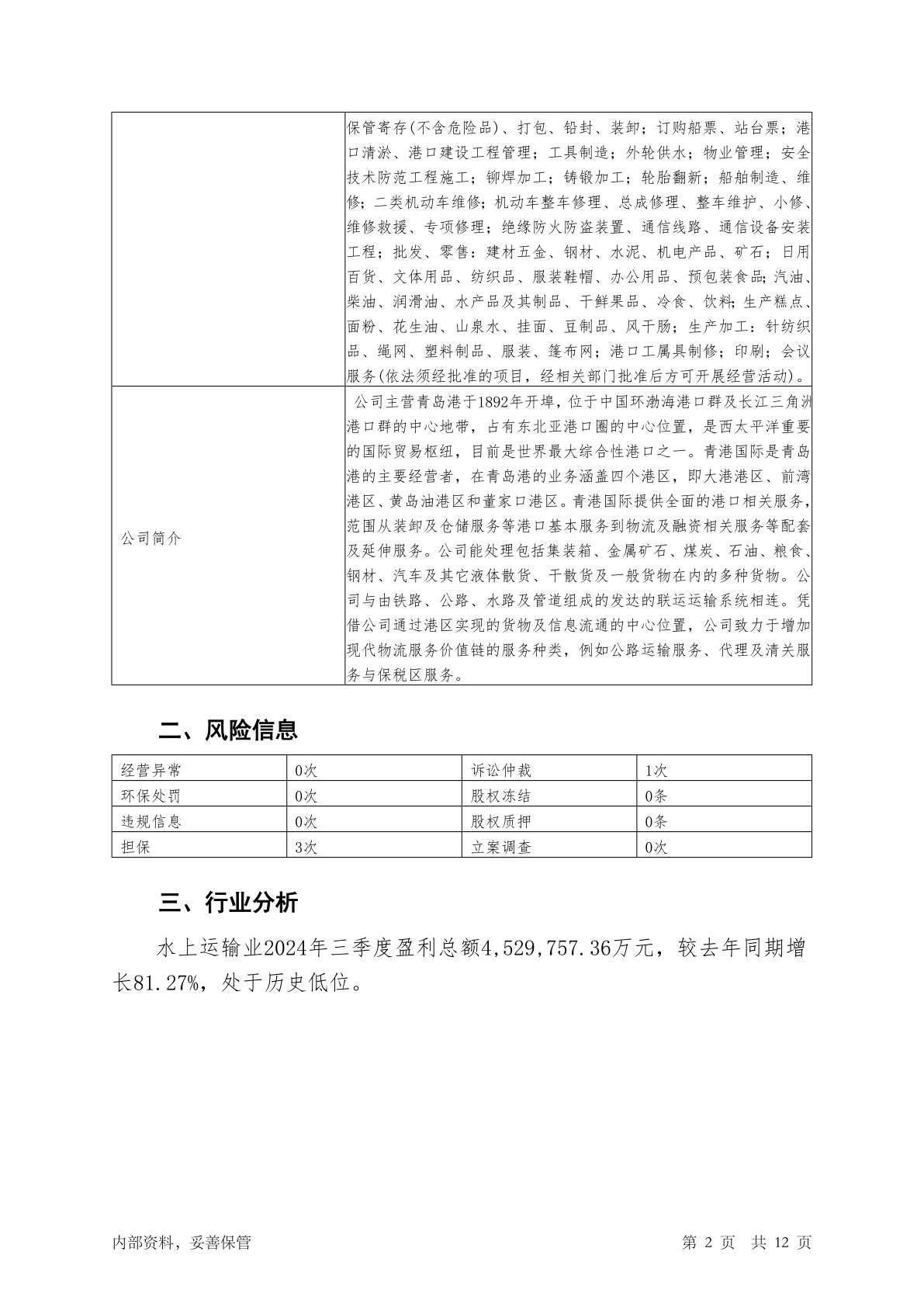 | | 保管寄存(不含危险品)、打包、铅封、装卸；订购船票、站台票；港口清淤、港口建设工程管理；工具制造；外轮供水；物业管理；安全技术防范工程施工；铆焊加工；铸锻加工；轮胎翻新；船舶制造、维修；二类机动车维修；机动车整车修理、总成修理、整车维护、小修、维修救援、专项修理；绝缘防火防盗装置、通信线路、通信设备安装工程；批发、零售：建材五金、钢材、水泥、机电产品、矿石；日用百货、文体用品、纺织品、服装鞋帽、办公用品、预包装食品;汽油、柴油、润滑油、水产品及其制品、干鲜果品、冷食、饮料;生产糕点、面粉、花生油、山泉水、挂面、豆制品、风干肠；生产加工：针纺织品、绳网、塑料制品、服装、篷布网；港口工属具制修；印刷；会议服务(依法须经批准的项目，经相关部门批准后方可开展经营活动)。 |
|---|---|
| 公司简介 | 公司主营青岛港于1892年开埠，位于中国环渤海港口群及长江三角洲港口群的中心地带，占有东北亚港口圈的中心位置，是西太平洋重要的国际贸易枢纽，目前是世界最大综合性港口之一。青港国际是青岛港的主要经营者，在青岛港的业务涵盖四个港区，即大港港区、前湾港区、黄岛油港区和董家口港区。青港国际提供全面的港口相关服务，范围从装卸及仓储服务等港口基本服务到物流及融资相关服务等配套及延伸服务。公司能处理包括集装箱、金属矿石、煤炭、石油、粮食、钢材、汽车及其它液体散货、干散货及一般货物在内的多种货物。公司与由铁路、公路、水路及管道组成的发达的联运运输系统相连。凭借公司通过港区实现的货物及信息流通的中心位置，公司致力于增加现代物流服务价值链的服务种类，例如公路运输服务、代理及清关服务与保税区服务。 |

二、风险信息

| 经营异常 | 0次 | 诉讼仲裁 | 1次 |
|---|---|---|---|
| 环保处罚 | 0次 | 股权冻结 | 0条 |
| 违规信息 | 0次 | 股权质押 | 0条 |
| 担保 | 3次 | 立案调查 | 0次 |

三、行业分析

水上运输业2024年三季度盈利总额4,529,757.36万元，较去年同期增长81.27%，处于历史低位。

内部资料，妥善保管 第 2 页 共 12 页